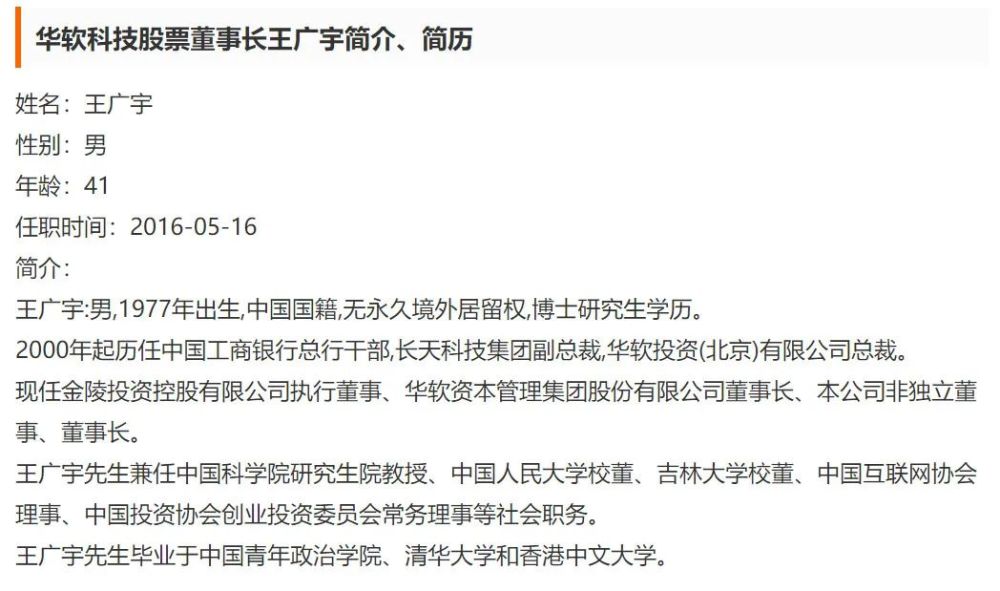 华软科技股票董事长王广宇简介、简历

姓名：王广宇

性别：男

年龄：41

任职时间：2016-05-16

简介：

王广宇:男,1977年出生,中国国籍,无永久境外居留权,博士研究生学历。

2000年起历任中国工商银行总行干部,长天科技集团副总裁,华软投资(北京)有限公司总裁。

现任金陵投资控股有限公司执行董事、华软资本管理集团股份有限公司董事长、本公司非独立董事、董事长。

王广宇先生兼任中国科学院研究生院教授、中国人民大学校董、吉林大学校董、中国互联网协会理事、中国投资协会创业投资委员会常务理事等社会职务。

王广宇先生毕业于中国青年政治学院、清华大学和香港中文大学。